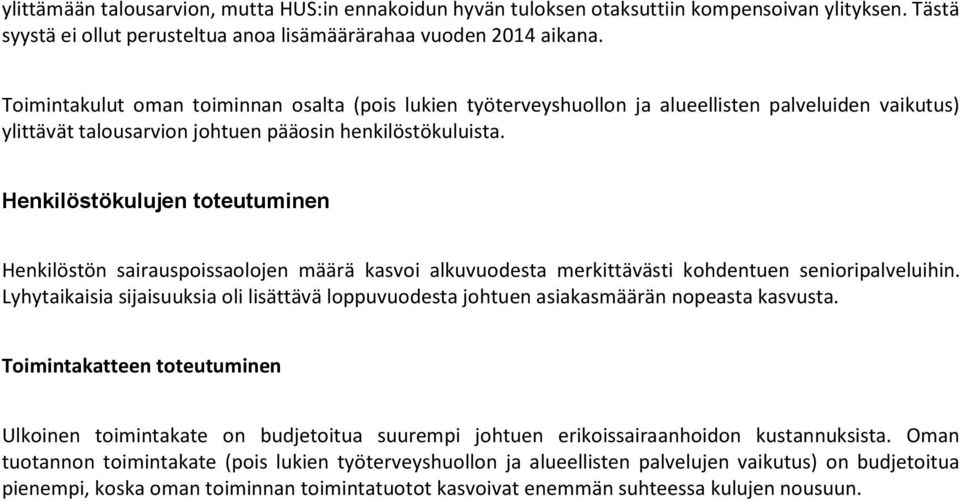 ylittämään talousarvion, mutta HUS:in ennakoidun hyvän tuloksen otaksuttiin kompensoivan ylityksen. Tästä syystä ei ollut perusteltua anoa lisämäärärahaa vuoden 2014 aikana.

Toimintakulut oman toiminnan osalta (pois lukien työterveyshuollon ja alueellisten palveluiden vaikutus) ylittävät talousarvion johtuen pääosin henkilöstökuluista.

Henkilöstökulujen toteutuminen

Henkilöstön sairauspoissaolojen määrä kasvoi alkuvuodesta merkittävästi kohdentuen senioripalveluihin. Lyhytaikaisia sijaisuuksia oli lisättävä loppuvuodesta johtuen asiakasmäärän nopeasta kasvusta.

Toimintakatteen toteutuminen

Ulkoinen toimintakate on budjetoitua suurempi johtuen erikoissairaanhoidon kustannuksista. Oman tuotannon toimintakate (pois lukien työterveyshuollon ja alueellisten palvelujen vaikutus) on budjetoitua pienempi, koska oman toiminnan toimintatuotot kasvoivat enemmän suhteessa kulujen nousuun.